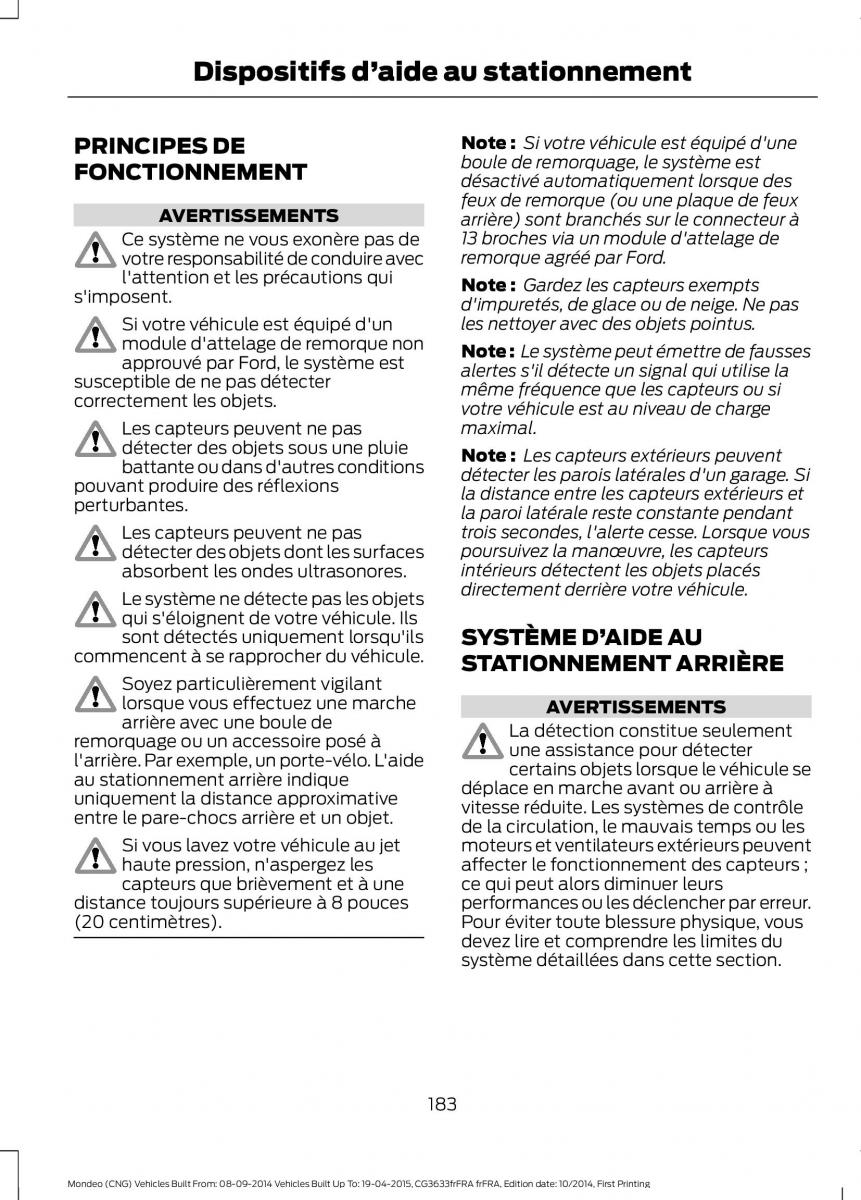 Dispositifs d'aide au stationnement

PRINCIPES DE FONCTIONNEMENT

AVERTISSEMENTS

Ce système ne vous exonère pas de votre responsabilité de conduire avec l'attention et les précautions qui s'imposent.

Si votre véhicule est équipé d'un module d'attelage de remorque non approuvé par Ford, le système est susceptible de ne pas détecter correctement les objets.

Les capteurs peuvent ne pas détecter des objets sous une pluie battante ou dans d'autres conditions pouvant produire des réflexions perturbantes.

Les capteurs peuvent ne pas détecter des objets dont les surfaces absorbent les ondes ultrasonores.

Le système ne détecte pas les objets qui s'éloignent de votre véhicule. Ils sont détectés uniquement lorsqu'ils commencent à se rapprocher du véhicule.

Soyez particulièrement vigilant lorsque vous effectuez une marche arrière avec une boule de remorquage ou un accessoire posé à l'arrière. Par exemple, un porte-vélo. L'aide au stationnement arrière indique uniquement la distance approximative entre le pare-chocs arrière et un objet.

Si vous lavez votre véhicule au jet haute pression, n'aspergez les capteurs que brièvement et à une distance toujours supérieure à 8 pouces (20 centimètres).

Note : Si votre véhicule est équipé d'une boule de remorquage, le système est désactivé automatiquement lorsque des feux de remorque (ou une plaque de feux arrière) sont branchés sur le connecteur à 13 broches via un module d'attelage de remorque agréé par Ford.

Note : Gardez les capteurs exempts d'impuretés, de glace ou de neige. Ne pas les nettoyer avec des objets pointus.

Note : Le système peut émettre de fausses alertes s'il détecte un signal qui utilise la même fréquence que les capteurs ou si votre véhicule est au niveau de charge maximal.

Note : Les capteurs extérieurs peuvent détecter les parois latérales d'un garage. Si la distance entre les capteurs extérieurs et la paroi latérale reste constante pendant trois secondes, l'alerte cesse. Lorsque vous poursuivez la manœuvre, les capteurs intérieurs détectent les objets placés directement derrière votre véhicule.

SYSTÈME D'AIDE AU STATIONNEMENT ARRIÈRE

AVERTISSEMENTS

La détection constitue seulement une assistance pour détecter certains objets lorsque le véhicule se déplace en marche avant ou arrière à vitesse réduite. Les systèmes de contrôle de la circulation, le mauvais temps ou les moteurs et ventilateurs extérieurs peuvent affecter le fonctionnement des capteurs ; ce qui peut alors diminuer leurs performances ou les déclencher par erreur. Pour éviter toute blessure physique, vous devez lire et comprendre les limites du système détaillées dans cette section.

183

Mondeo (CNG) Vehicles Built From: 08-09-2014 Vehicles Built Up To: 19-04-2015, CG3633frFRA frFRA, Edition date: 10/2014, First Printing